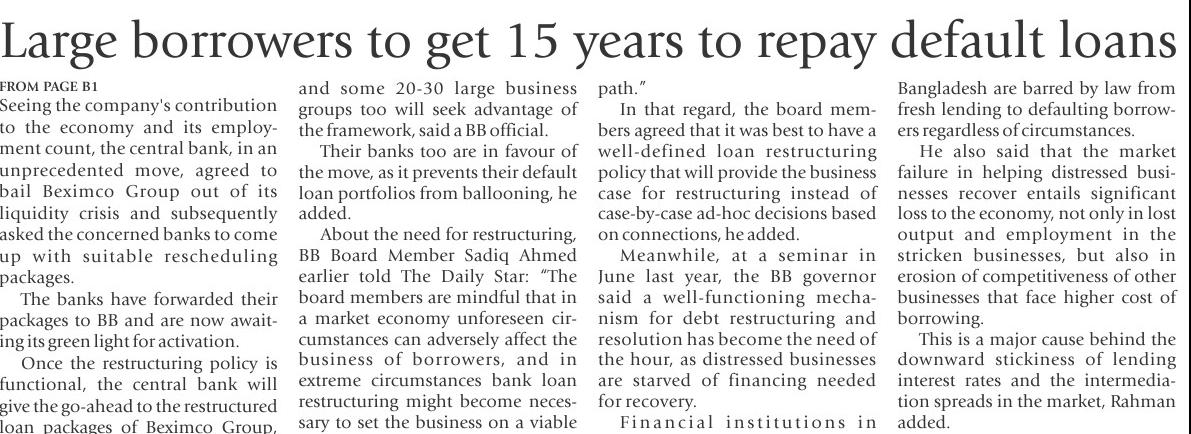 Large borrowers to get 15 years to repay default loans

FROM PAGE B1

Seeing the company's contribution to the economy and its employment count, the central bank, in an unprecedented move, agreed to bail Beximco Group out of its liquidity crisis and subsequently asked the concerned banks to come up with suitable rescheduling packages.

The banks have forwarded their packages to BB and are now awaiting its green light for activation.

Once the restructuring policy is functional, the central bank will give the go-ahead to the restructured loan packages of Beximco Group, and some 20-30 large business groups too will seek advantage of the framework, said a BB official.

Their banks too are in favour of the move, as it prevents their default loan portfolios from ballooning, he added.

About the need for restructuring, BB Board Member Sadiq Ahmed earlier told The Daily Star: "The board members are mindful that in a market economy unforeseen circumstances can adversely affect the business of borrowers, and in extreme circumstances bank loan restructuring might become necessary to set the business on a viable path."

In that regard, the board members agreed that it was best to have a well-defined loan restructuring policy that will provide the business case for restructuring instead of case-by-case ad-hoc decisions based on connections, he added.

Meanwhile, at a seminar in June last year, the BB governor said a well-functioning mechanism for debt restructuring and resolution has become the need of the hour, as distressed businesses are starved of financing needed for recovery.

Financial institutions in Bangladesh are barred by law from fresh lending to defaulting borrowers regardless of circumstances.

He also said that the market failure in helping distressed businesses recover entails significant loss to the economy, not only in lost output and employment in the stricken businesses, but also in erosion of competitiveness of other businesses that face higher cost of borrowing.

This is a major cause behind the downward stickiness of lending interest rates and the intermediation spreads in the market, Rahman added.